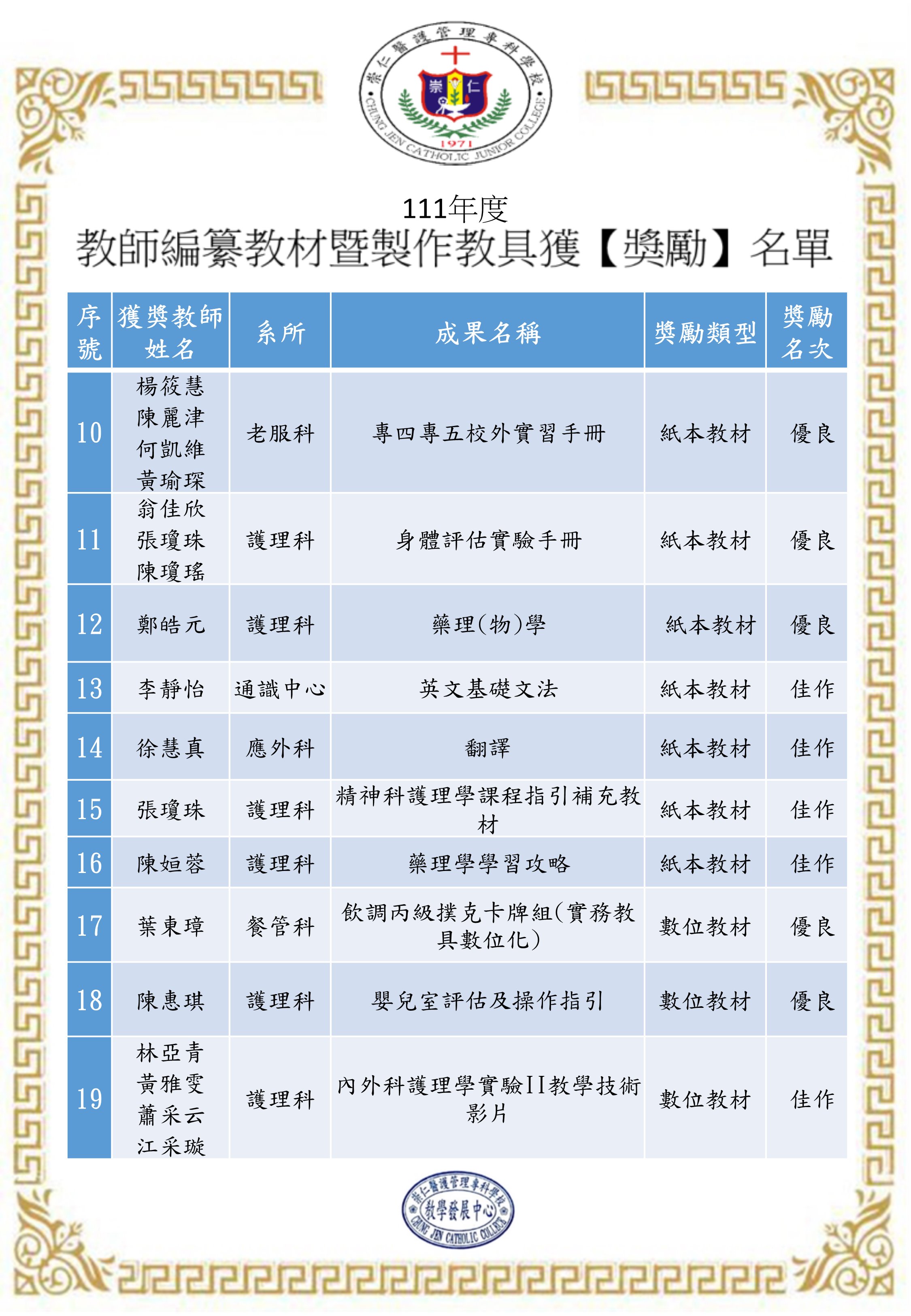 崇仁醫護管理專科學校
崇 仁
1971
CHUNG JEN CATHOLIC JUNIOR COLLEGE

111年度
教師編纂教材暨製作教具獲【獎勵】名單

| 序號 | 獲獎教師姓名 | 系所 | 成果名稱 | 獎勵類型 | 獎勵名次 |
|---|---|---|---|---|---|
| 10 | 楊筱慧 陳麗津 何凱維 黃瑜琛 | 老服科 | 專四專五校外實習手冊 | 紙本教材 | 優良 |
| 11 | 翁佳欣 張瓊珠 陳瓊瑤 | 護理科 | 身體評估實驗手冊 | 紙本教材 | 優良 |
| 12 | 鄭皓元 | 護理科 | 藥理(物)學 | 紙本教材 | 優良 |
| 13 | 李靜怡 | 通識中心 | 英文基礎文法 | 紙本教材 | 佳作 |
| 14 | 徐慧真 | 應外科 | 翻譯 | 紙本教材 | 佳作 |
| 15 | 張瓊珠 | 護理科 | 精神科護理學課程指引補充教材 | 紙本教材 | 佳作 |
| 16 | 陳姮蓉 | 護理科 | 藥理學學習攻略 | 紙本教材 | 佳作 |
| 17 | 葉東璋 | 餐管科 | 飲調丙級撲克卡牌組(實務教具數位化) | 數位教材 | 優良 |
| 18 | 陳惠琪 | 護理科 | 嬰兒室評估及操作指引 | 數位教材 | 優良 |
| 19 | 林亞青 黃雅雯 蕭采云 江采璇 | 護理科 | 內外科護理學實驗II教學技術影片 | 數位教材 | 佳作 |

崇仁醫護管理專科學校
教學發展中心
CHUNG JEN CATHOLIC COLLEGE